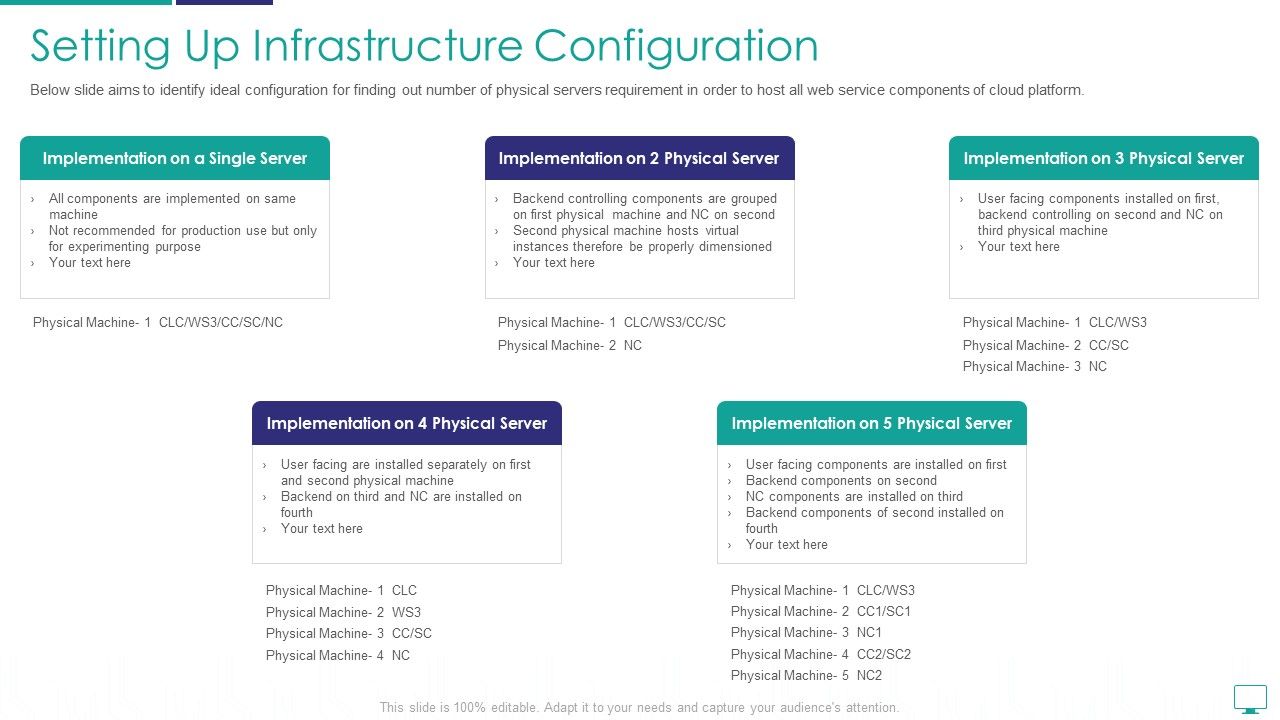 Setting Up Infrastructure Configuration

Below slide aims to identify ideal configuration for finding out number of physical servers requirement in order to host all web service components of cloud platform.

Implementation on a Single Server

› All components are implemented on same machine
› Not recommended for production use but only for experimenting purpose
› Your text here

Physical Machine- 1 CLC/WS3/CC/SC/NC

Implementation on 2 Physical Server

› Backend controlling components are grouped on first physical machine and NC on second
› Second physical machine hosts virtual instances therefore be properly dimensioned
› Your text here

Physical Machine- 1 CLC/WS3/CC/SC
Physical Machine- 2 NC

Implementation on 3 Physical Server

› User facing components installed on first, backend controlling on second and NC on third physical machine
› Your text here

Physical Machine- 1 CLC/WS3
Physical Machine- 2 CC/SC
Physical Machine- 3 NC

Implementation on 4 Physical Server

› User facing are installed separately on first and second physical machine
› Backend on third and NC are installed on fourth
› Your text here

Physical Machine- 1 CLC
Physical Machine- 2 WS3
Physical Machine- 3 CC/SC
Physical Machine- 4 NC

Implementation on 5 Physical Server

› User facing components are installed on first
› Backend components on second
› NC components are installed on third
› Backend components of second installed on fourth
› Your text here

Physical Machine- 1 CLC/WS3
Physical Machine- 2 CC1/SC1
Physical Machine- 3 NC1
Physical Machine- 4 CC2/SC2
Physical Machine- 5 NC2

This slide is 100% editable. Adapt it to your needs and capture your audience's attention.